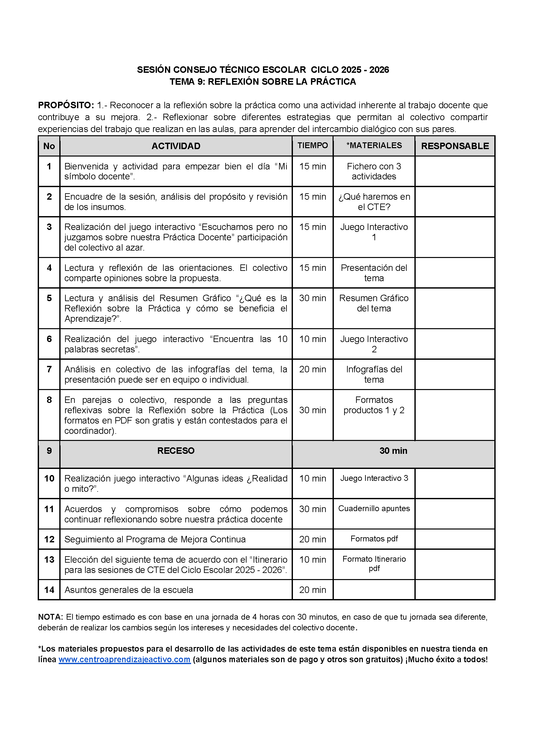 SESIÓN CONSEJO TÉCNICO ESCOLAR CICLO 2025 - 2026
TEMA 9: REFLEXIÓN SOBRE LA PRÁCTICA

PROPÓSITO: 1.- Reconocer a la reflexión sobre la práctica como una actividad inherente al trabajo docente que contribuye a su mejora. 2.- Reflexionar sobre diferentes estrategias que permitan al colectivo compartir experiencias del trabajo que realizan en las aulas, para aprender del intercambio dialógico con sus pares.

| No | ACTIVIDAD | TIEMPO | *MATERIALES | RESPONSABLE |
|---|---|---|---|---|
| 1 | Bienvenida y actividad para empezar bien el día "Mi símbolo docente". | 15 min | Fichero con 3 actividades | |
| 2 | Encuadre de la sesión, análisis del propósito y revisión de los insumos. | 15 min | ¿Qué haremos en el CTE? | |
| 3 | Realización del juego interactivo "Escuchamos pero no juzgamos sobre nuestra Práctica Docente" participación del colectivo al azar. | 15 min | Juego Interactivo 1 | |
| 4 | Lectura y reflexión de las orientaciones. El colectivo comparte opiniones sobre la propuesta. | 15 min | Presentación del tema | |
| 5 | Lectura y análisis del Resumen Gráfico "¿Qué es la Reflexión sobre la Práctica y cómo se beneficia el Aprendizaje?". | 30 min | Resumen Gráfico del tema | |
| 6 | Realización del juego interactivo "Encuentra las 10 palabras secretas". | 10 min | Juego Interactivo 2 | |
| 7 | Análisis en colectivo de las infografías del tema, la presentación puede ser en equipo o individual. | 20 min | Infografías del tema | |
| 8 | En parejas o colectivo, responde a las preguntas reflexivas sobre la Reflexión sobre la Práctica (Los formatos en PDF son gratis y están contestados para el coordinador). | 30 min | Formatos productos 1 y 2 | |
| 9 | RECESO | 30 min | | |
| 10 | Realización juego interactivo "Algunas ideas ¿Realidad o mito?". | 10 min | Juego Interactivo 3 | |
| 11 | Acuerdos y compromisos sobre cómo podemos continuar reflexionando sobre nuestra práctica docente | 30 min | Cuadernillo apuntes | |
| 12 | Seguimiento al Programa de Mejora Continua | 20 min | Formatos pdf | |
| 13 | Elección del siguiente tema de acuerdo con el "Itinerario para las sesiones de CTE del Ciclo Escolar 2025 - 2026". | 10 min | Formato Itinerario pdf | |
| 14 | Asuntos generales de la escuela | 20 min | | |

NOTA: El tiempo estimado es con base en una jornada de 4 horas con 30 minutos, en caso de que tu jornada sea diferente, deberán de realizar los cambios según los intereses y necesidades del colectivo docente.

*Los materiales propuestos para el desarrollo de las actividades de este tema están disponibles en nuestra tienda en línea www.centroaprendizajeactivo.com (algunos materiales son de pago y otros son gratuitos) ¡Mucho éxito a todos!